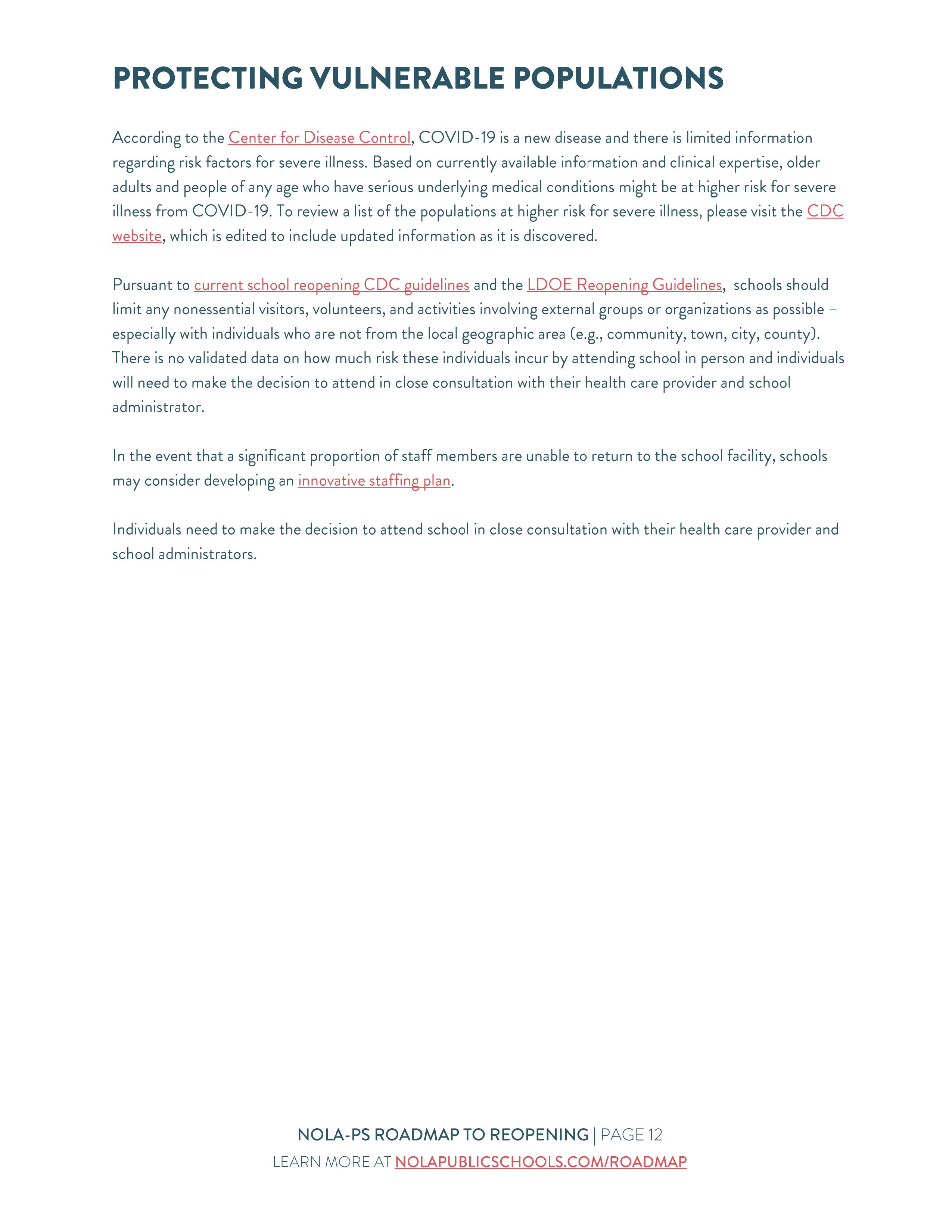 PROTECTING VULNERABLE POPULATIONS

According to the Center for Disease Control, COVID-19 is a new disease and there is limited information regarding risk factors for severe illness. Based on currently available information and clinical expertise, older adults and people of any age who have serious underlying medical conditions might be at higher risk for severe illness from COVID-19. To review a list of the populations at higher risk for severe illness, please visit the CDC website, which is edited to include updated information as it is discovered.

Pursuant to current school reopening CDC guidelines and the LDOE Reopening Guidelines, schools should limit any nonessential visitors, volunteers, and activities involving external groups or organizations as possible – especially with individuals who are not from the local geographic area (e.g., community, town, city, county). There is no validated data on how much risk these individuals incur by attending school in person and individuals will need to make the decision to attend in close consultation with their health care provider and school administrator.

In the event that a significant proportion of staff members are unable to return to the school facility, schools may consider developing an innovative staffing plan.

Individuals need to make the decision to attend school in close consultation with their health care provider and school administrators.

NOLA-PS ROADMAP TO REOPENING | PAGE 12
LEARN MORE AT NOLAPUBLICSCHOOLS.COM/ROADMAP